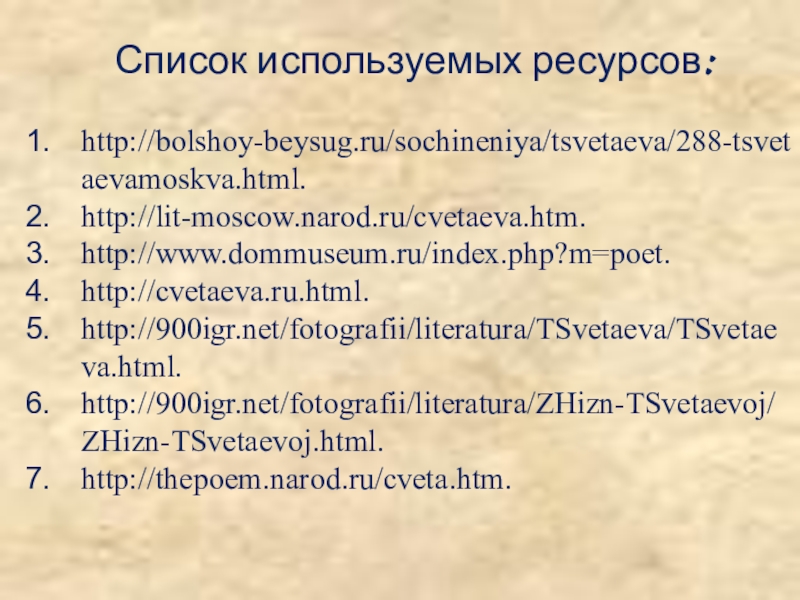 Список используемых ресурсов:

1. http://bolshoy-beysug.ru/sochineniya/tsvetaeva/288-tsvetaevamoskva.html.
2. http://lit-moscow.narod.ru/cvetaeva.htm.
3. http://www.dommuseum.ru/index.php?m=poet.
4. http://cvetaeva.ru.html.
5. http://900igr.net/fotografii/literatura/TSvetaeva/TSvetaeva.html.
6. http://900igr.net/fotografii/literatura/ZHizn-TSvetaevoj/ZHizn-TSvetaevoj.html.
7. http://thepoem.narod.ru/cveta.htm.